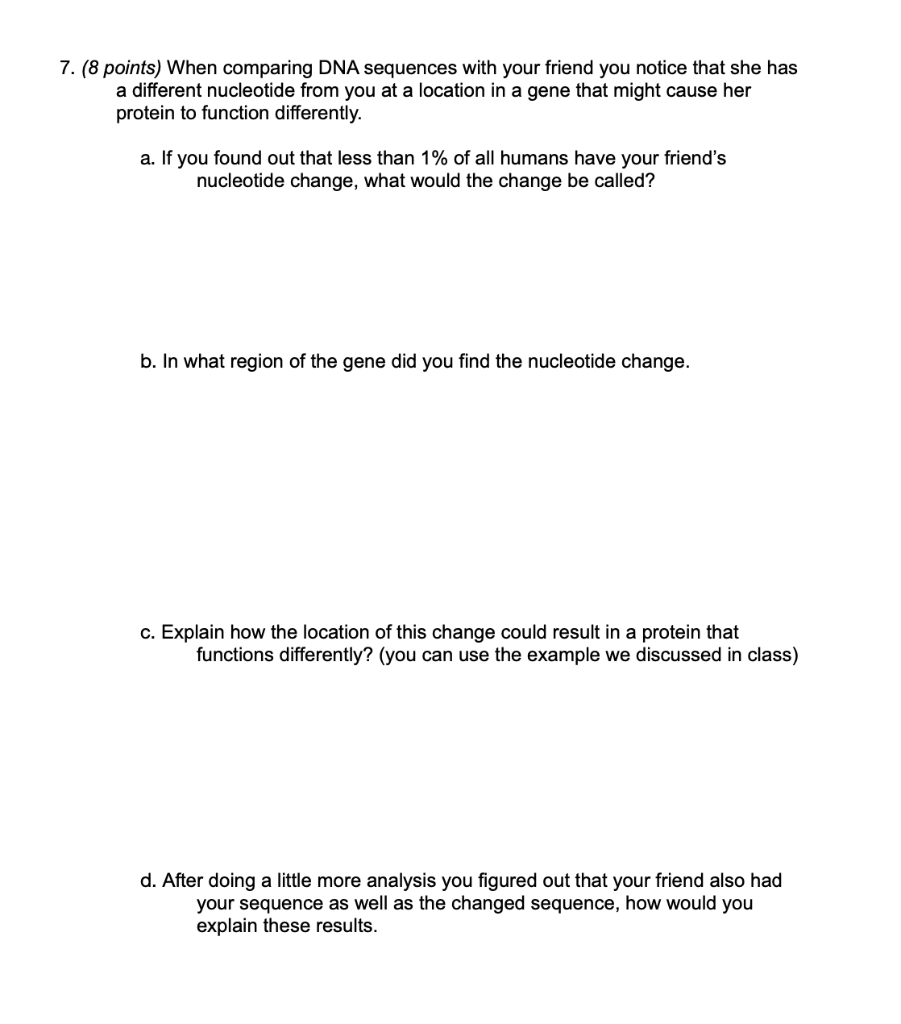 7. (8 points) When comparing DNA sequences with your friend you notice that she has a different nucleotide from you at a location in a gene that might cause her protein to function differently.

a. If you found out that less than 1% of all humans have your friend's nucleotide change, what would the change be called?

b. In what region of the gene did you find the nucleotide change.

c. Explain how the location of this change could result in a protein that functions differently? (you can use the example we discussed in class)

d. After doing a little more analysis you figured out that your friend also had your sequence as well as the changed sequence, how would you explain these results.